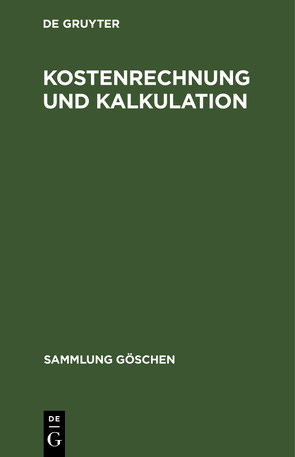 DE GRUYTER

KOSTENRECHNUNG UND KALKULATION

SAMMLUNG GÖSCHEN

DE
G